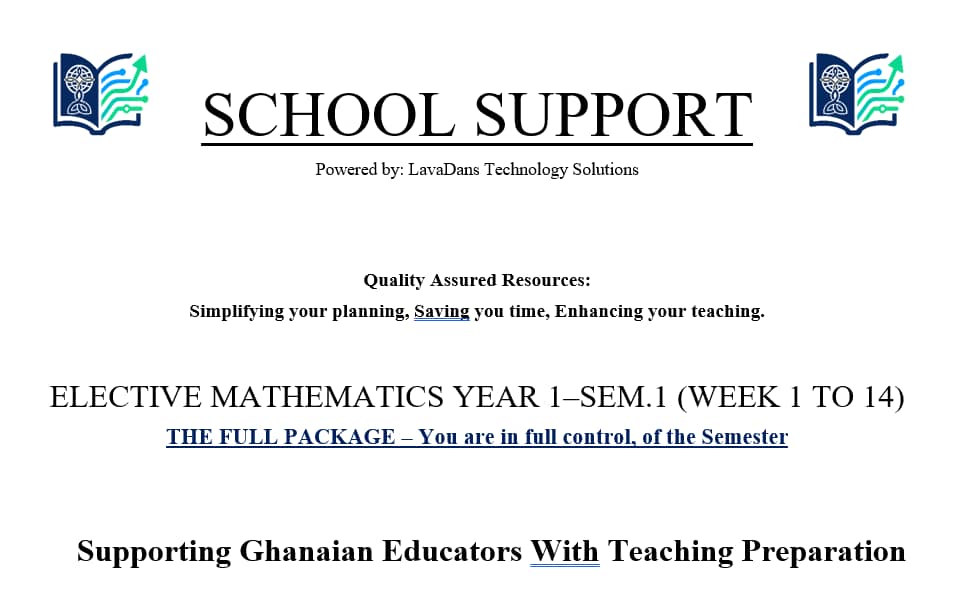 SCHOOL SUPPORT

Powered by: LavaDans Technology Solutions

Quality Assured Resources:
Simplifying your planning, Saving you time, Enhancing your teaching.

ELECTIVE MATHEMATICS YEAR 1–SEM.1 (WEEK 1 TO 14)

THE FULL PACKAGE – You are in full control, of the Semester

Supporting Ghanaian Educators With Teaching Preparation